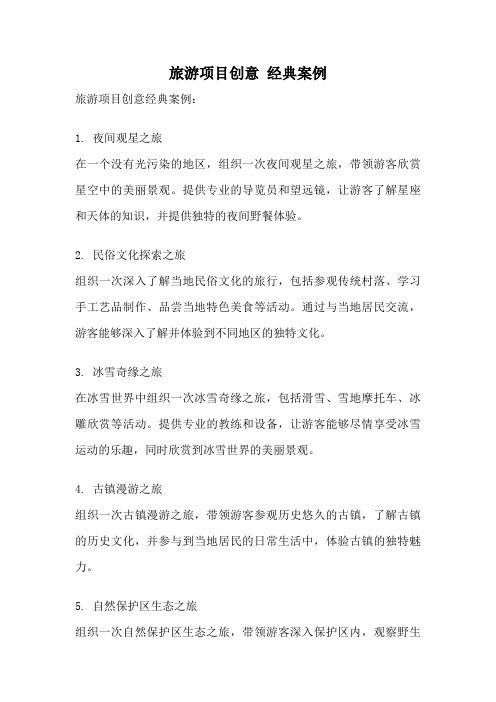 旅游项目创意 经典案例

旅游项目创意经典案例：

1. 夜间观星之旅

在一个没有光污染的地区，组织一次夜间观星之旅，带领游客欣赏星空中的美丽景观。提供专业的导览员和望远镜，让游客了解星座和天体的知识，并提供独特的夜间野餐体验。

2. 民俗文化探索之旅

组织一次深入了解当地民俗文化的旅行，包括参观传统村落、学习手工艺品制作、品尝当地特色美食等活动。通过与当地居民交流，游客能够深入了解并体验到不同地区的独特文化。

3. 冰雪奇缘之旅

在冰雪世界中组织一次冰雪奇缘之旅，包括滑雪、雪地摩托车、冰雕欣赏等活动。提供专业的教练和设备，让游客能够尽情享受冰雪运动的乐趣，同时欣赏到冰雪世界的美丽景观。

4. 古镇漫游之旅

组织一次古镇漫游之旅，带领游客参观历史悠久的古镇，了解古镇的历史文化，并参与到当地居民的日常生活中，体验古镇的独特魅力。

5. 自然保护区生态之旅

组织一次自然保护区生态之旅，带领游客深入保护区内，观察野生